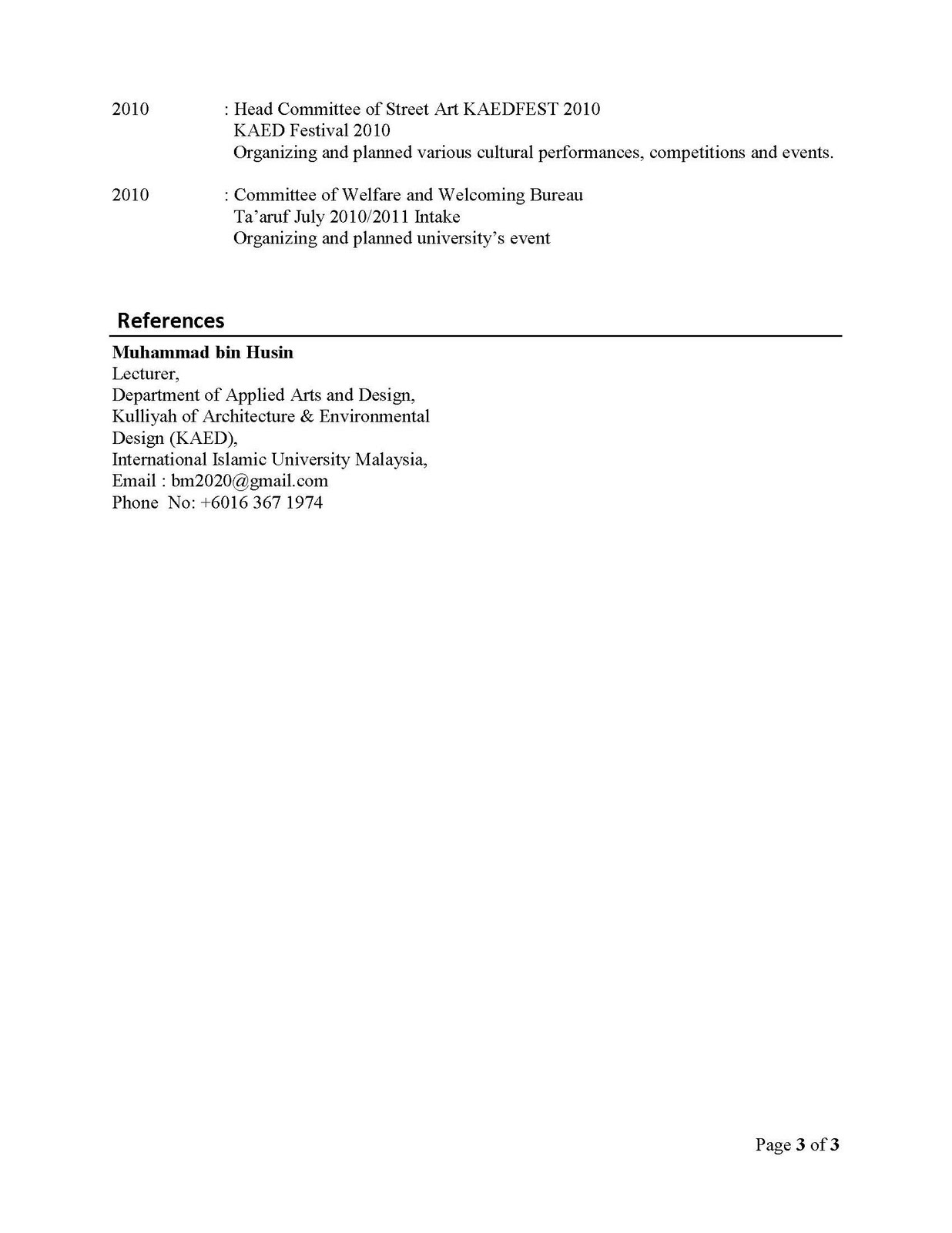 2010 : Head Committee of Street Art KAEDFEST 2010
KAED Festival 2010
Organizing and planned various cultural performances, competitions and events.

2010 : Committee of Welfare and Welcoming Bureau
Ta'aruf July 2010/2011 Intake
Organizing and planned university's event

References

Muhammad bin Husin
Lecturer,
Department of Applied Arts and Design,
Kulliyah of Architecture & Environmental Design (KAED),
International Islamic University Malaysia,
Email : bm2020@gmail.com
Phone No: +6016 367 1974

Page 3 of 3